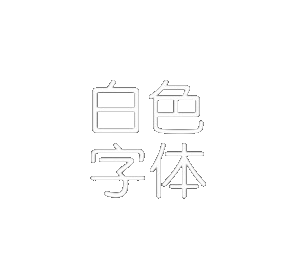 白色
字体